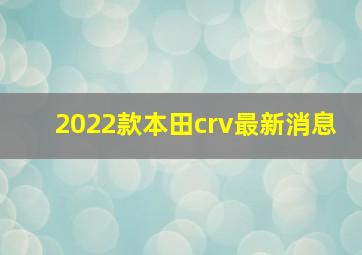 2022款本田crv最新消息